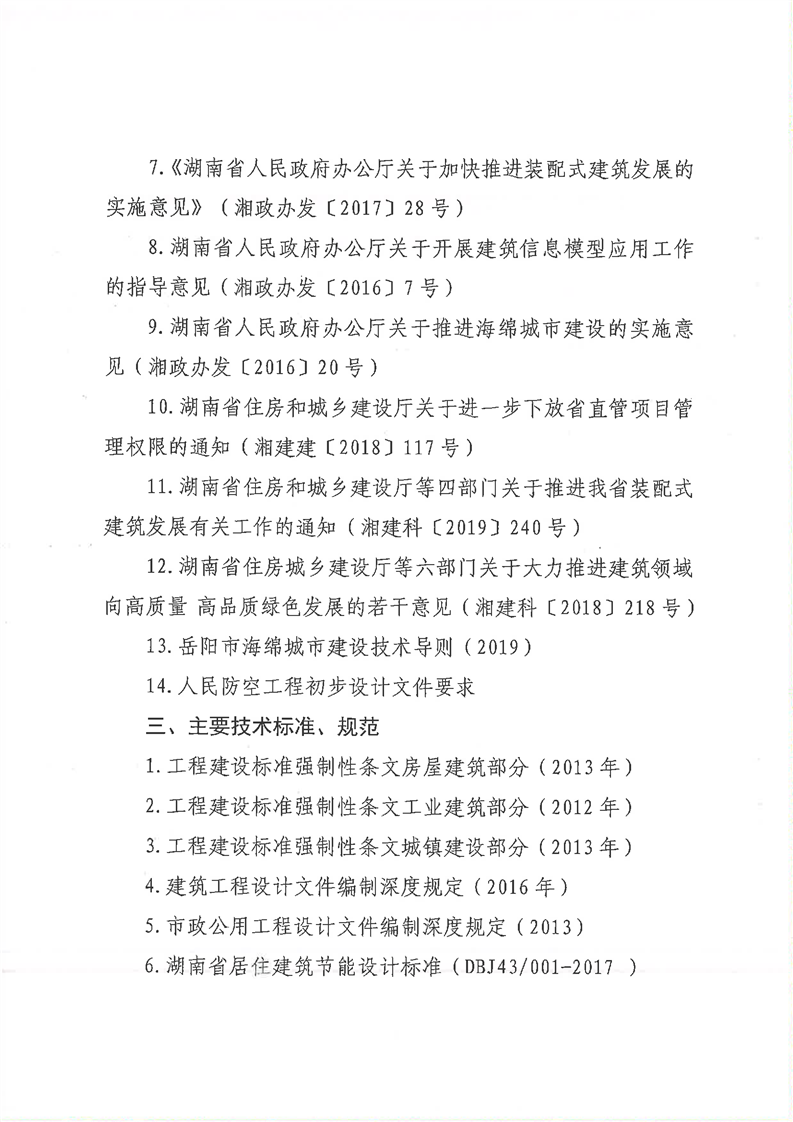 7.《湖南省人民政府办公厅关于加快推进装配式建筑发展的实施意见》（湘政办发〔2017〕28号）

8.湖南省人民政府办公厅关于开展建筑信息模型应用工作的指导意见（湘政办发〔2016〕7号）

9.湖南省人民政府办公厅关于推进海绵城市建设的实施意见（湘政办发〔2016〕20号）

10.湖南省住房和城乡建设厅关于进一步下放省直管项目管理权限的通知（湘建建〔2018〕117号）

11.湖南省住房和城乡建设厅等四部门关于推进我省装配式建筑发展有关工作的通知（湘建科〔2019〕240号）

12.湖南省住房城乡建设厅等六部门关于大力推进建筑领域向高质量 高品质绿色发展的若干意见（湘建科〔2018〕218号）

13.岳阳市海绵城市建设技术导则（2019）

14.人民防空工程初步设计文件要求

三、主要技术标准、规范

1.工程建设标准强制性条文房屋建筑部分（2013年）

2.工程建设标准强制性条文工业建筑部分（2012年）

3.工程建设标准强制性条文城镇建设部分（2013年）

4.建筑工程设计文件编制深度规定（2016年）

5.市政公用工程设计文件编制深度规定（2013）

6.湖南省居住建筑节能设计标准（DBJ43/001-2017 ）